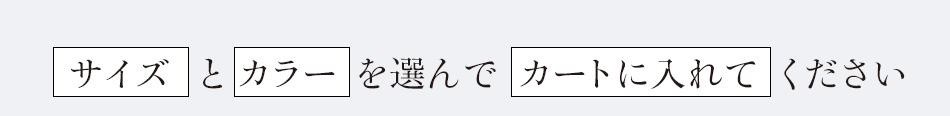 サイズ と カラー を選んで カートに入れて ください